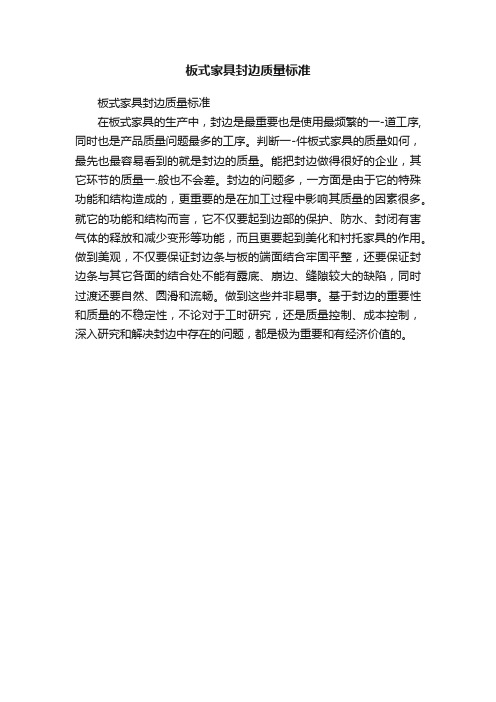 板式家具封边质量标准

板式家具封边质量标准

在板式家具的生产中，封边是最重要也是使用最频繁的一-道工序,同时也是产品质量问题最多的工序。判断一-件板式家具的质量如何，最先也最容易看到的就是封边的质量。能把封边做得很好的企业，其它环节的质量一.般也不会差。封边的问题多，一方面是由于它的特殊功能和结构造成的，更重要的是在加工过程中影响其质量的因素很多。就它的功能和结构而言，它不仅要起到边部的保护、防水、封闭有害气体的释放和减少变形等功能，而且更要起到美化和衬托家具的作用。做到美观，不仅要保证封边条与板的端面结合牢固平整，还要保证封边条与其它各面的结合处不能有露底、崩边、缝隙较大的缺陷，同时过渡还要自然、圆滑和流畅。做到这些并非易事。基于封边的重要性和质量的不稳定性，不论对于工时研究，还是质量控制、成本控制，深入研究和解决封边中存在的问题，都是极为重要和有经济价值的。